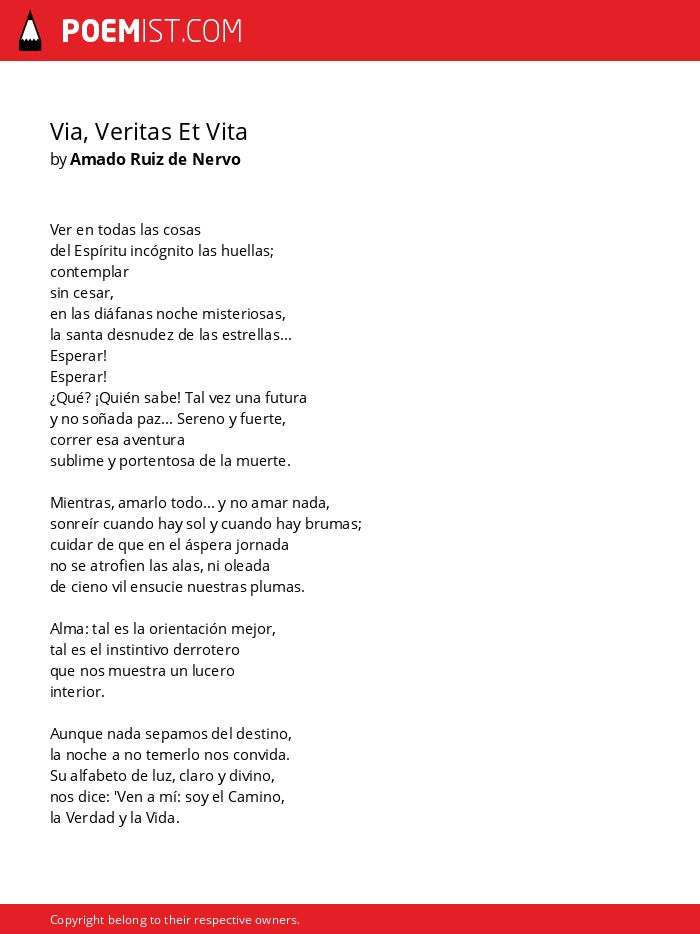 POEMIST.COM

Via, Veritas Et Vita
by Amado Ruiz de Nervo

Ver en todas las cosas
del Espíritu incógnito las huellas;
contemplar
sin cesar,
en las diáfanas noche misteriosas,
la santa desnudez de las estrellas...
Esperar!
Esperar!
¿Qué? ¡Quién sabe! Tal vez una futura
y no soñada paz... Sereno y fuerte,
correr esa aventura
sublime y portentosa de la muerte.

Mientras, amarlo todo... y no amar nada,
sonreír cuando hay sol y cuando hay brumas;
cuidar de que en el áspera jornada
no se atrofien las alas, ni oleada
de cieno vil ensucie nuestras plumas.

Alma: tal es la orientación mejor,
tal es el instintivo derrotero
que nos muestra un lucero
interior.

Aunque nada sepamos del destino,
la noche a no temerlo nos convida.
Su alfabeto de luz, claro y divino,
nos dice: 'Ven a mí: soy el Camino,
la Verdad y la Vida.

Copyright belong to their respective owners.